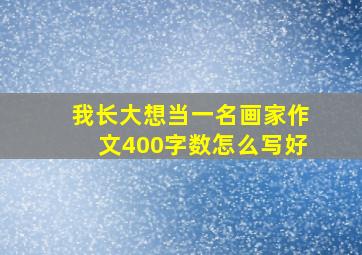 我长大想当一名画家作文400字数怎么写好